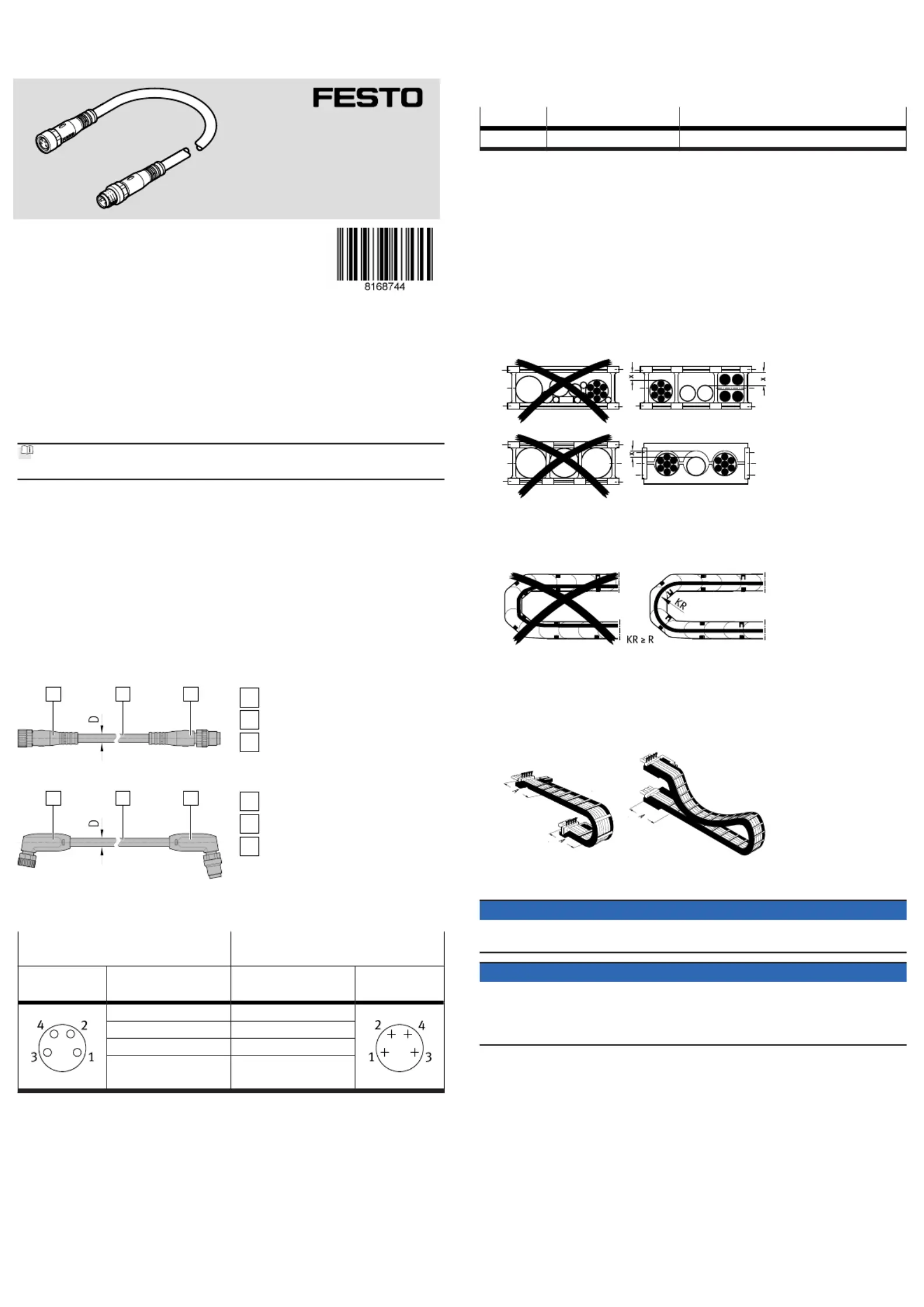 FESTO

8168744

D

D

KR

KR ≥ R

4 2
3 1

2 4
1 3